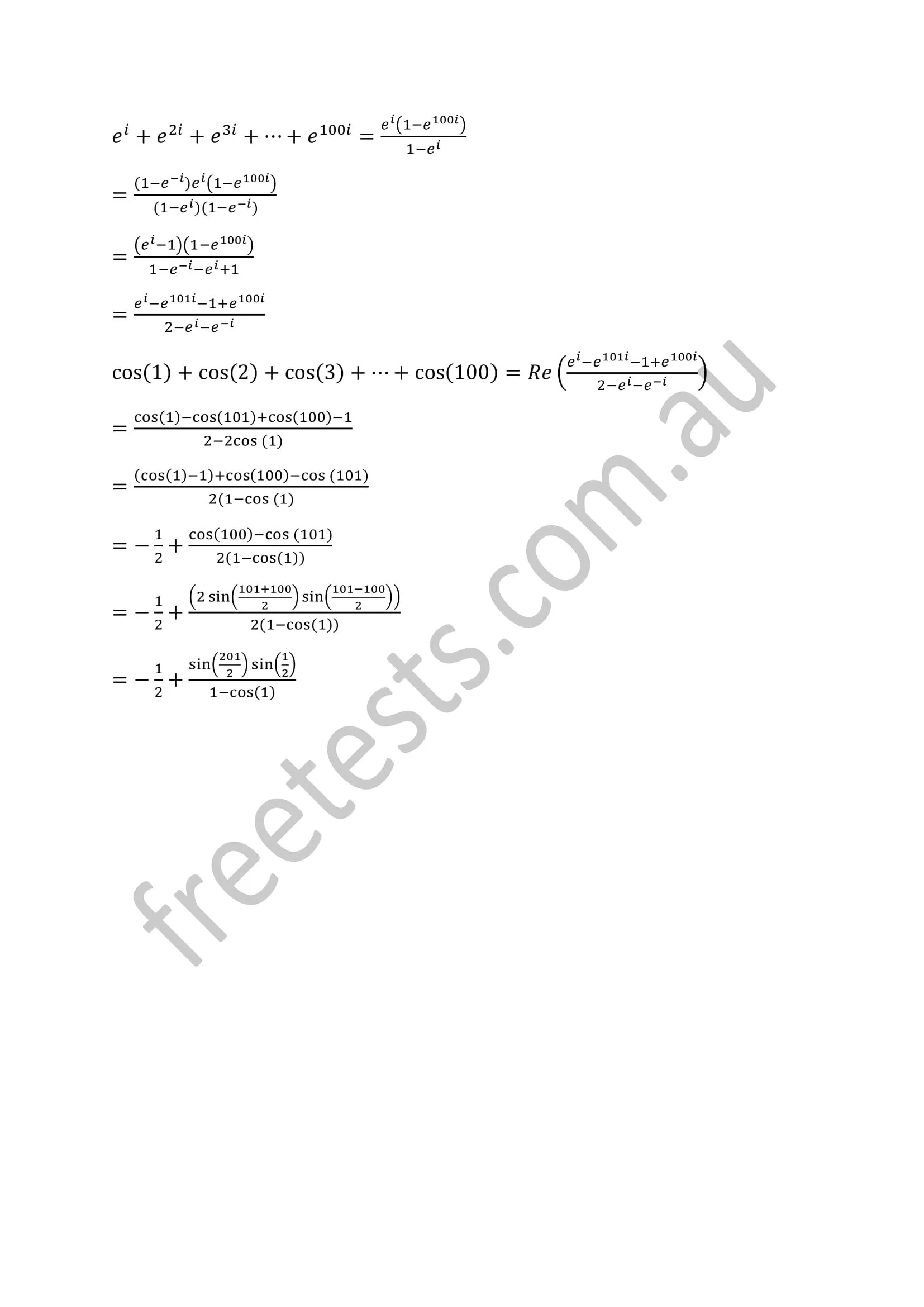 $e^i + e^{2i} + e^{3i} + \cdots + e^{100i} = \frac{e^i(1-e^{100i})}{1-e^i}$

$= \frac{(1-e^{-i})e^i(1-e^{100i})}{(1-e^i)(1-e^{-i})}$

$= \frac{(e^i-1)(1-e^{100i})}{1-e^{-i}-e^i+1}$

$= \frac{e^i-e^{101i}-1+e^{100i}}{2-e^i-e^{-i}}$

$\cos(1) + \cos(2) + \cos(3) + \cdots + \cos(100) = Re\left(\frac{e^i-e^{101i}-1+e^{100i}}{2-e^i-e^{-i}}\right)$

$= \frac{\cos(1)-\cos(101)+\cos(100)-1}{2-2\cos(1)}$

$= \frac{(\cos(1)-1)+\cos(100)-\cos(101)}{2(1-\cos(1)}$

$= -\frac{1}{2} + \frac{\cos(100)-\cos(101)}{2(1-\cos(1))}$

$= -\frac{1}{2} + \frac{\left(2\sin\left(\frac{101+100}{2}\right)\sin\left(\frac{101-100}{2}\right)\right)}{2(1-\cos(1))}$

$= -\frac{1}{2} + \frac{\sin\left(\frac{201}{2}\right)\sin\left(\frac{1}{2}\right)}{1-\cos(1)}$

freetests.com.au